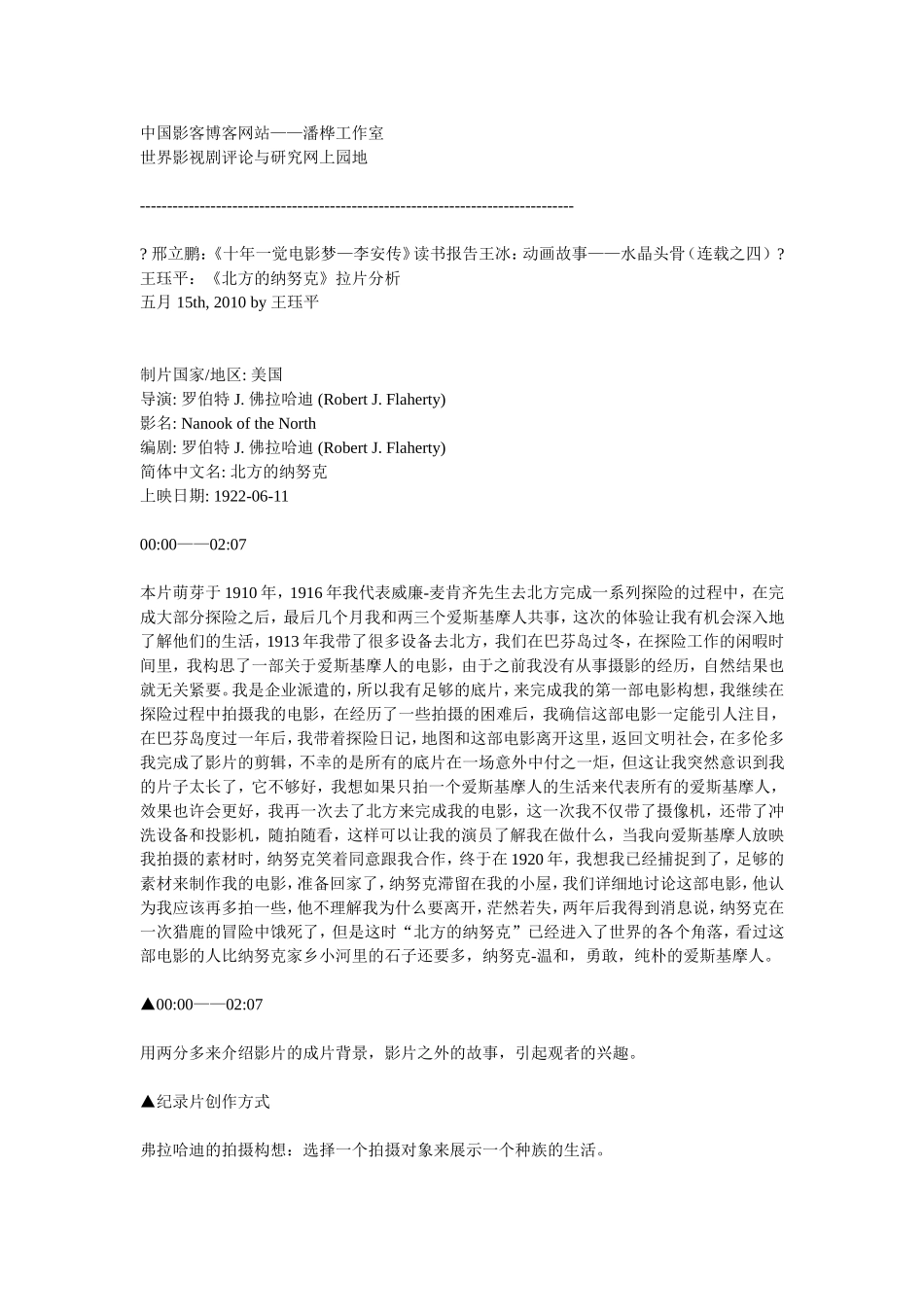 中国影客博客网站——潘桦工作室
世界影视剧评论与研究网上园地

--------------------------------------------------------------------------------

? 邢立鹏:《十年一觉电影梦—李安传》读书报告王冰：动画故事——水晶头骨（连载之四）?
王珏平：《北方的纳努克》拉片分析
五月 15th, 2010 by 王珏平

制片国家/地区: 美国
导演: 罗伯特 J. 佛拉哈迪 (Robert J. Flaherty)
影名: Nanook of the North
编剧: 罗伯特 J. 佛拉哈迪 (Robert J. Flaherty)
简体中文名: 北方的纳努克
上映日期: 1922-06-11

00:00——02:07

本片萌芽于 1910 年，1916 年我代表威廉-麦肯齐先生去北方完成一系列探险的过程中，在完成大部分探险之后，最后几个月我和两三个爱斯基摩人共事，这次的体验让我有机会深入地了解他们的生活，1913 年我带了很多设备去北方，我们在巴芬岛过冬，在探险工作的闲暇时间里，我构思了一部关于爱斯基摩人的电影，由于之前我没有从事摄影的经历，自然结果也就无关紧要。我是企业派遣的，所以我有足够的底片，来完成我的第一部电影构想，我继续在探险过程中拍摄我的电影，在经历了一些拍摄的困难后，我确信这部电影一定能引人注目，在巴芬岛度过一年后，我带着探险日记，地图和这部电影离开这里，返回文明社会，在多伦多我完成了影片的剪辑，不幸的是所有的底片在一场意外中付之一炬，但这让我突然意识到我的片子太长了，它不够好，我想如果只拍一个爱斯基摩人的生活来代表所有的爱斯基摩人，效果也许会更好，我再一次去了北方来完成我的电影，这一次我不仅带了摄像机，还带了冲洗设备和投影机，随拍随看，这样可以让我的演员了解我在做什么，当我向爱斯基摩人放映我拍摄的素材时，纳努克笑着同意跟我合作，终于在 1920 年，我想我已经捕捉到了，足够的素材来制作我的电影，准备回家了，纳努克滞留在我的小屋，我们详细地讨论这部电影，他认为我应该再多拍一些，他不理解我为什么要离开，茫然若失，两年后我得到消息说，纳努克在一次猎鹿的冒险中饿死了，但是这时“北方的纳努克”已经进入了世界的各个角落，看过这部电影的人比纳努克家乡小河里的石子还要多，纳努克-温和，勇敢，纯朴的爱斯基摩人。

▲00:00——02:07

用两分多来介绍影片的成片背景，影片之外的故事，引起观者的兴趣。

▲纪录片创作方式

弗拉哈迪的拍摄构想：选择一个拍摄对象来展示一个种族的生活。